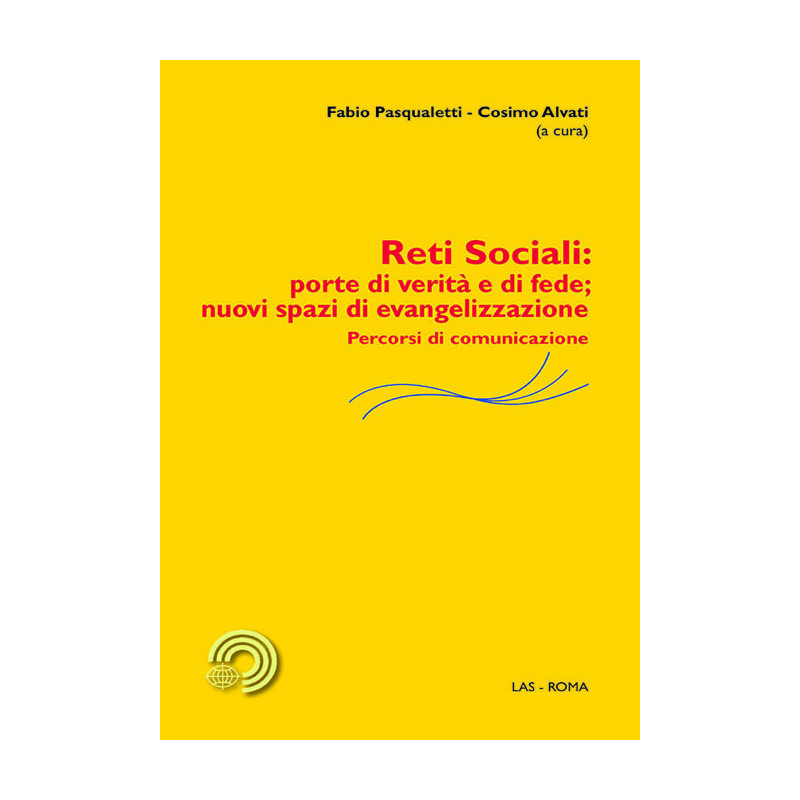 Fabio Pasqualetti - Cosimo Alvati
(a cura)

Reti Sociali:
porte di verità e di fede;
nuovi spazi di evangelizzazione
Percorsi di comunicazione

LAS - ROMA